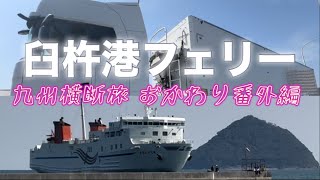 臼杵港フェリー

九州横断旅 おかわり番外編